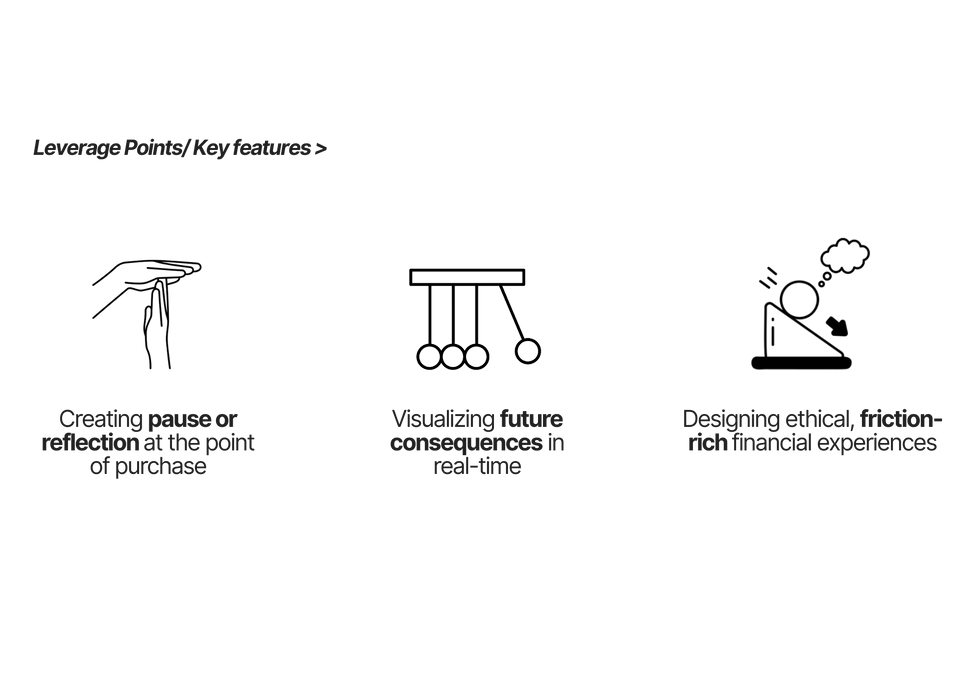 Leverage Points/ Key features >

Creating pause or reflection at the point of purchase

Visualizing future consequences in real-time

Designing ethical, friction-rich financial experiences